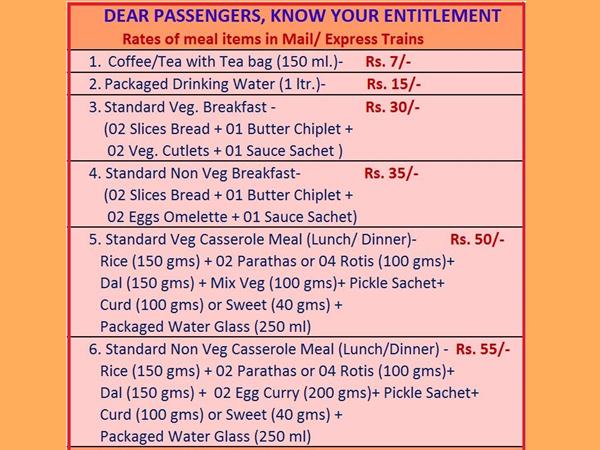 DEAR PASSENGERS, KNOW YOUR ENTITLEMENT
Rates of meal items in Mail/ Express Trains

1. Coffee/Tea with Tea bag (150 ml.)- Rs. 7/-

2. Packaged Drinking Water (1 ltr.)- Rs. 15/-

3. Standard Veg. Breakfast - Rs. 30/-
(02 Slices Bread + 01 Butter Chiplet + 02 Veg. Cutlets + 01 Sauce Sachet )

4. Standard Non Veg Breakfast- Rs. 35/-
(02 Slices Bread + 01 Butter Chiplet + 02 Eggs Omelette + 01 Sauce Sachet)

5. Standard Veg Casserole Meal (Lunch/ Dinner)- Rs. 50/-
Rice (150 gms) + 02 Parathas or 04 Rotis (100 gms)+ Dal (150 gms) + Mix Veg (100 gms)+ Pickle Sachet+ Curd (100 gms) or Sweet (40 gms) + Packaged Water Glass (250 ml)

6. Standard Non Veg Casserole Meal (Lunch/Dinner) - Rs. 55/-
Rice (150 gms) + 02 Parathas or 04 Rotis (100 gms)+ Dal (150 gms) + 02 Egg Curry (200 gms)+ Pickle Sachet+ Curd (100 gms) or Sweet (40 gms) + Packaged Water Glass (250 ml)